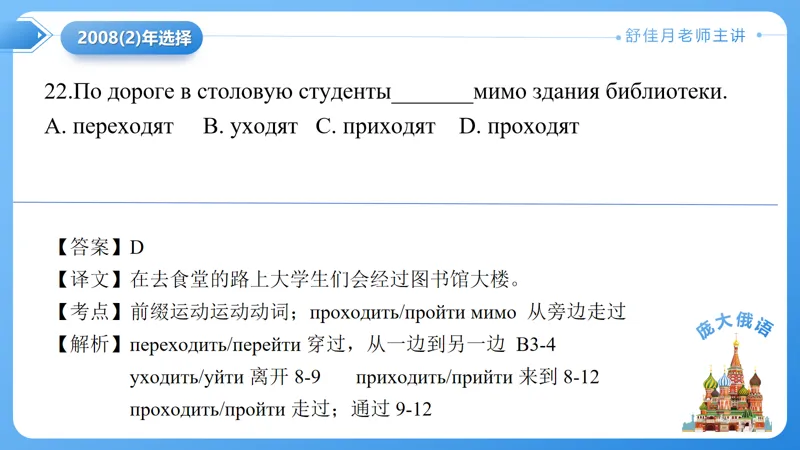 2008(2)年选择

舒佳月老师主讲

22.По дороге в столовую студенты_______мимо здания библиотеки.
A. переходят B. уходят C. приходят D. проходят

【答案】D
【译文】在去食堂的路上大学生们会经过图书馆大楼。
【考点】前缀运动运动动词；проходить/пройти мимо 从旁边走过
【解析】переходить/перейти 穿过，从一边到另一边 B3-4
уходить/уйти 离开 8-9 приходить/прийти 来到 8-12
проходить/пройти 走过；通过 9-12

庞大俄语